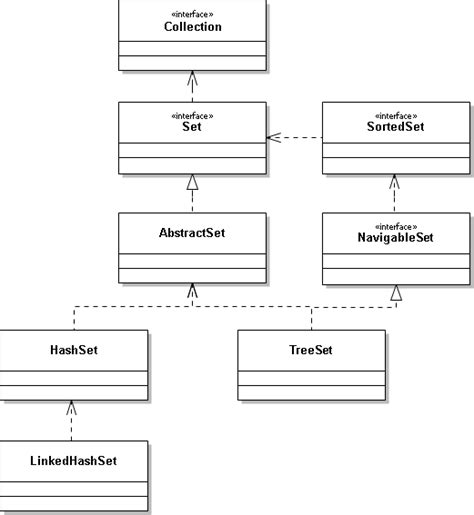 «interface»
Collection

«interface»
Set

«interface»
SortedSet

AbstractSet

«interface»
NavigableSet

HashSet

TreeSet

LinkedHashSet